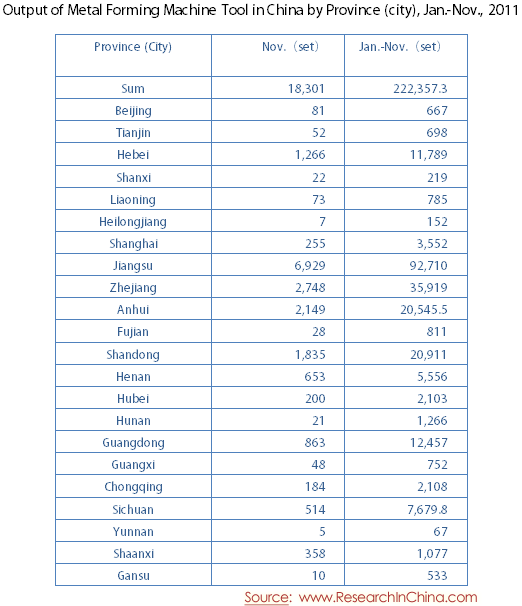 Output of Metal Forming Machine Tool in China by Province (city), Jan.-Nov., 2011

| Province (City) | Nov. (set) | Jan.-Nov. (set) |
|---|---|---|
| Sum | 18,301 | 222,357.3 |
| Beijing | 81 | 667 |
| Tianjin | 52 | 698 |
| Hebei | 1,266 | 11,789 |
| Shanxi | 22 | 219 |
| Liaoning | 73 | 785 |
| Heilongjiang | 7 | 152 |
| Shanghai | 255 | 3,552 |
| Jiangsu | 6,929 | 92,710 |
| Zhejiang | 2,748 | 35,919 |
| Anhui | 2,149 | 20,545.5 |
| Fujian | 28 | 811 |
| Shandong | 1,835 | 20,911 |
| Henan | 653 | 5,556 |
| Hubei | 200 | 2,103 |
| Hunan | 21 | 1,266 |
| Guangdong | 863 | 12,457 |
| Guangxi | 48 | 752 |
| Chongqing | 184 | 2,108 |
| Sichuan | 514 | 7,679.8 |
| Yunnan | 5 | 67 |
| Shaanxi | 358 | 1,077 |
| Gansu | 10 | 533 |

Source: www.ResearchInChina.com